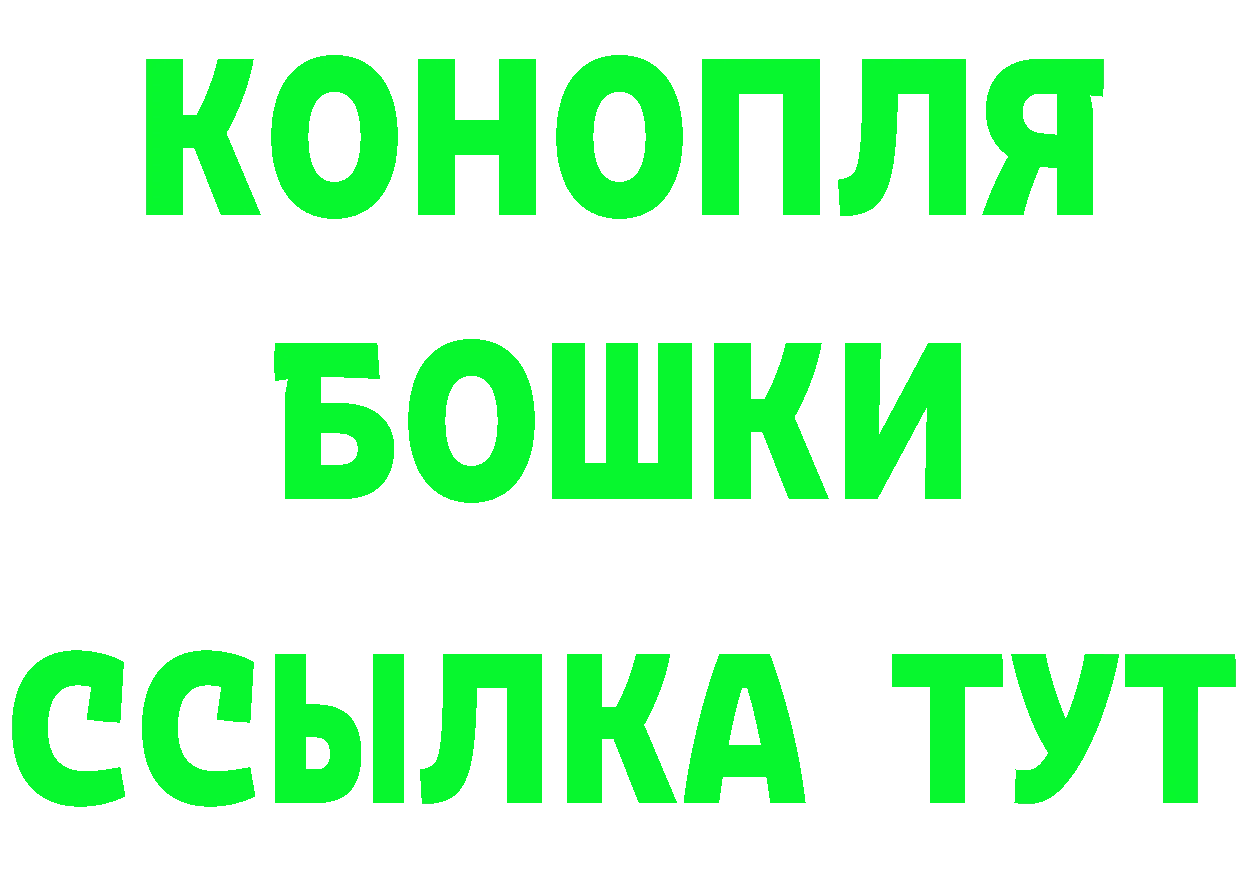 КОНОПЛЯ
БОШКИ
ССЫЛКА ТУТ